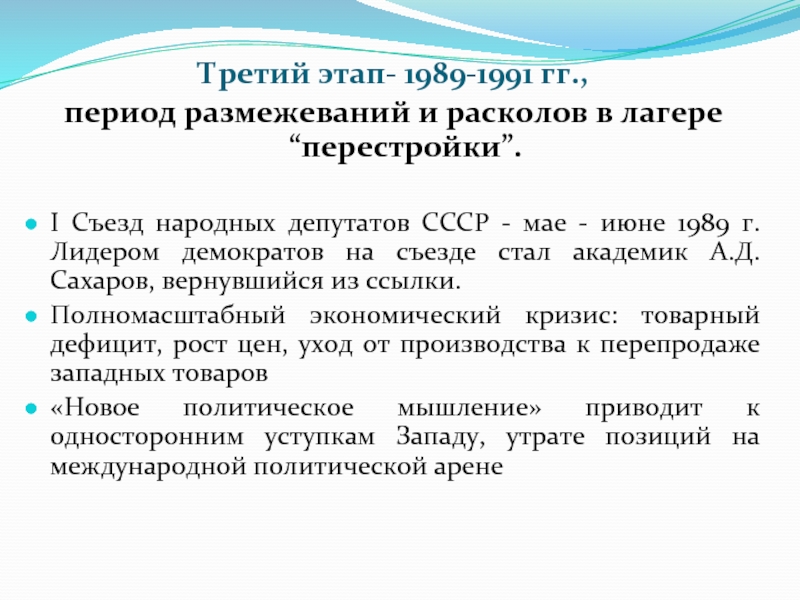 Третий этап- 1989-1991 гг.,

период размежеваний и расколов в лагере “перестройки”.

I Съезд народных депутатов СССР - мае - июне 1989 г. Лидером демократов на съезде стал академик А.Д. Сахаров, вернувшийся из ссылки.

Полномасштабный экономический кризис: товарный дефицит, рост цен, уход от производства к перепродаже западных товаров

«Новое политическое мышление» приводит к односторонним уступкам Западу, утрате позиций на международной политической арене